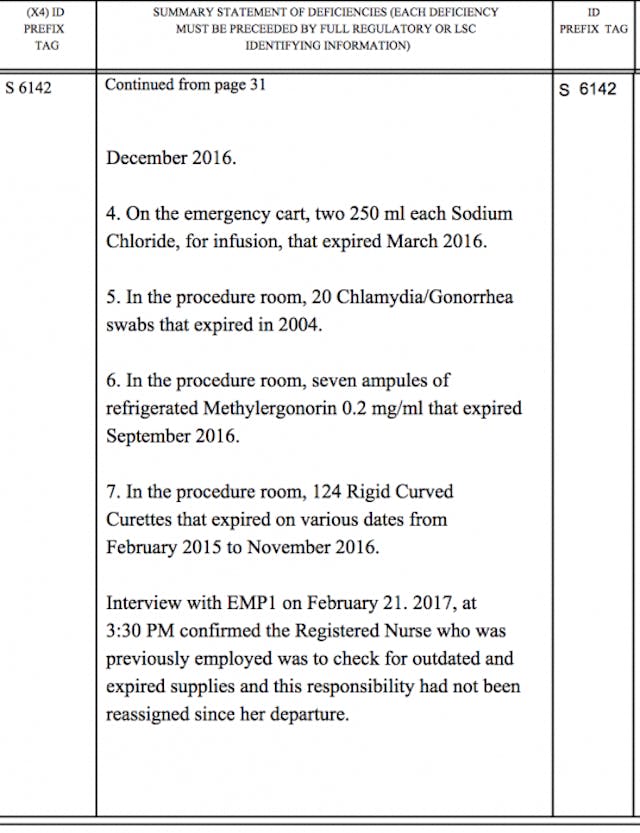 | (X4) ID PREFIX TAG | SUMMARY STATEMENT OF DEFICIENCIES (EACH DEFICIENCY MUST BE PRECEEDED BY FULL REGULATORY OR LSC IDENTIFYING INFORMATION) | ID PREFIX TAG |
|---|---|---|
| S 6142 | Continued from page 31<br><br>December 2016.<br><br>4. On the emergency cart, two 250 ml each Sodium Chloride, for infusion, that expired March 2016.<br><br>5. In the procedure room, 20 Chlamydia/Gonorrhea swabs that expired in 2004.<br><br>6. In the procedure room, seven ampules of refrigerated Methylergonorin 0.2 mg/ml that expired September 2016.<br><br>7. In the procedure room, 124 Rigid Curved Curettes that expired on various dates from February 2015 to November 2016.<br><br>Interview with EMP1 on February 21. 2017, at 3:30 PM confirmed the Registered Nurse who was previously employed was to check for outdated and expired supplies and this responsibility had not been reassigned since her departure. | S 6142 |